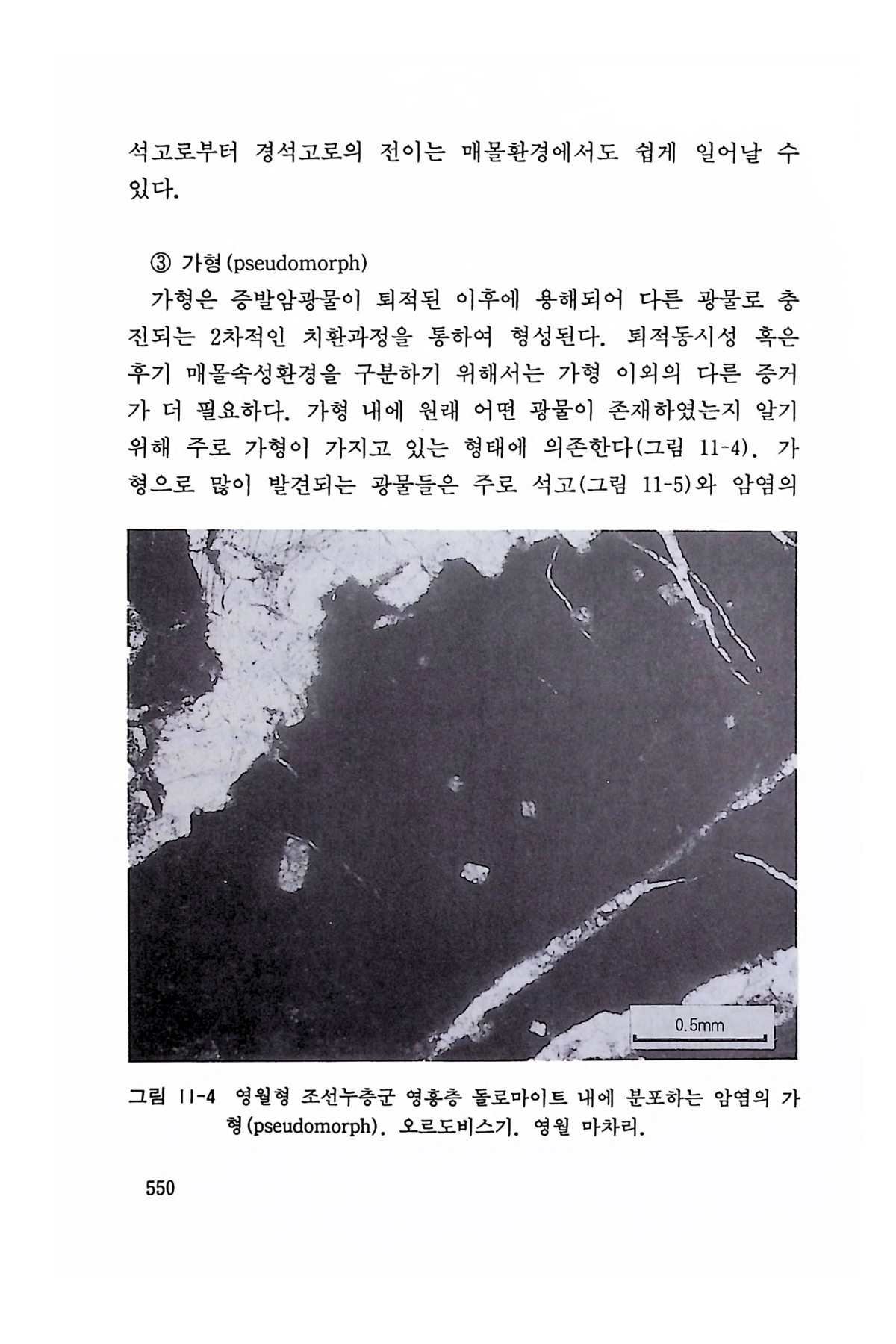 석고로부터 경석고로의 전이는 매몰환경에서도 쉽게 일어날 수 있다.

③ 가형(pseudomorph)

가형은 증발암광물이 퇴적된 이후에 용해되어 다른 광물로 충진되는 2차적인 치환과정을 통하여 형성된다. 퇴적동시성 혹은 후기 매몰속성환경을 구분하기 위해서는 가형 이외의 다른 증거가 더 필요하다. 가형 내에 원래 어떤 광물이 존재하였는지 알기 위해 주로 가형이 가지고 있는 형태에 의존한다(그림 11-4). 가형으로 많이 발견되는 광물들은 주로 석고(그림 11-5)와 암염의

0.5mm

그림 11-4 영월형 조선누층군 영흥층 돌로마이트 내에 분포하는 암염의 가형(pseudomorph). 오르도비스기. 영월 마차리.

550